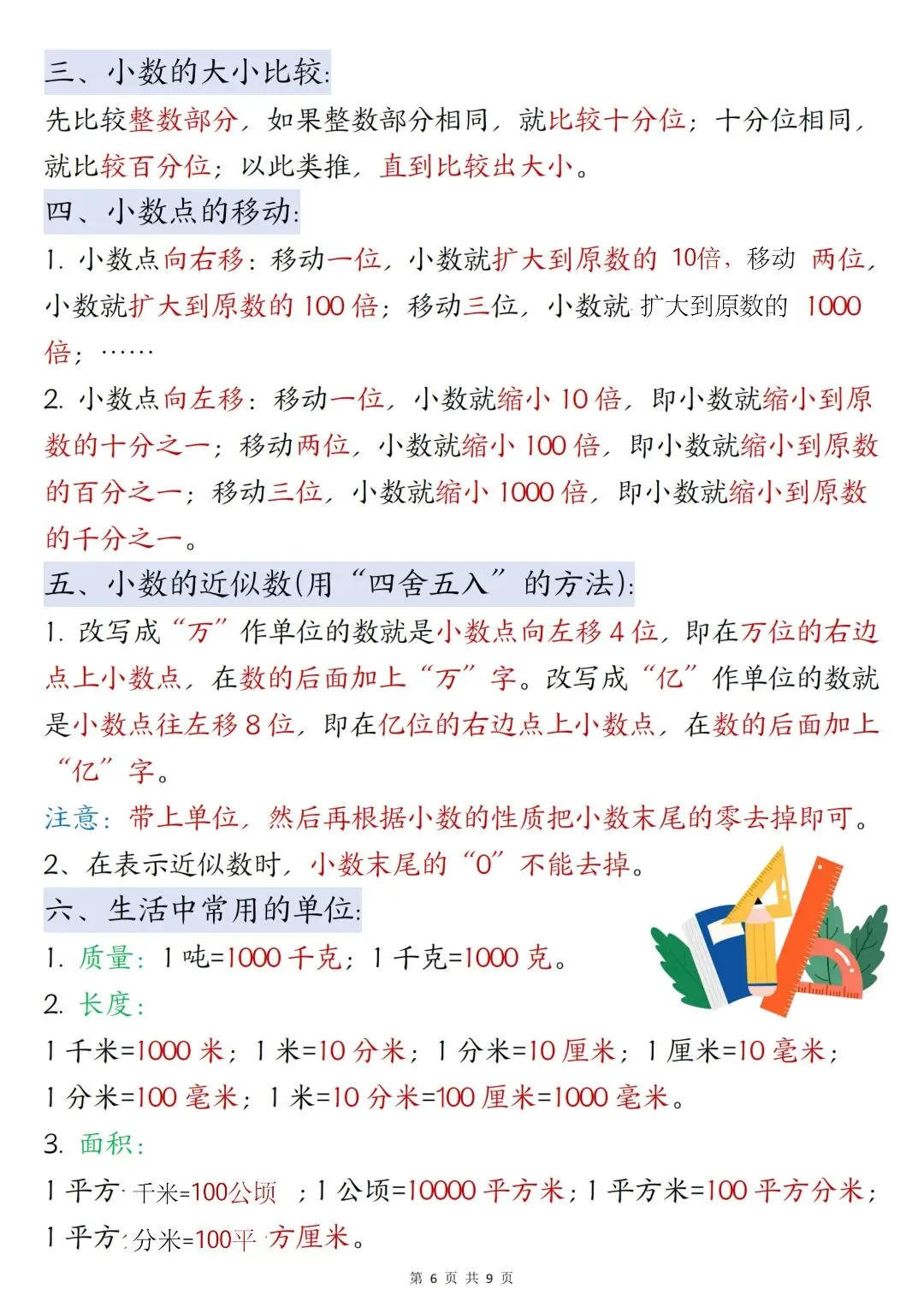 三、小数的大小比较：
先比较整数部分，如果整数部分相同，就比较十分位；十分位相同，就比较百分位；以此类推，直到比较出大小。

四、小数点的移动：
1. 小数点向右移：移动一位，小数就扩大到原数的 10倍，移动 两位，小数就扩大到原数的 100 倍；移动三位，小数就 扩大到原数的 1000 倍；……
2. 小数点向左移：移动一位，小数就缩小 10 倍，即小数就缩小到原数的十分之一；移动两位，小数就缩小 100 倍，即小数就缩小到原数的百分之一；移动三位，小数就缩小 1000 倍，即小数就缩小到原数的千分之一。

五、小数的近似数(用“四舍五入”的方法)：
1. 改写成“万”作单位的数就是小数点向左移 4 位，即在万位的右边点上小数点，在数的后面加上“万”字。改写成“亿”作单位的数就是小数点往左移 8 位，即在亿位的右边点上小数点，在数的后面加上“亿”字。
注意：带上单位，然后再根据小数的性质把小数末尾的零去掉即可。
2、在表示近似数时，小数末尾的“0”不能去掉。

六、生活中常用的单位：
1. 质量：1 吨=1000 千克；1 千克=1000 克。
2. 长度：
1 千米=1000 米；1 米=10 分米；1 分米=10 厘米；1 厘米=10 毫米；
1 分米=100 毫米；1 米=10 分米=100 厘米=1000 毫米。
3. 面积：
1 平方千米=100公顷 ；1 公顷=10000 平方米；1 平方米=100 平方分米；
1 平方分米=100平方厘米。

第 6 页 共 9 页